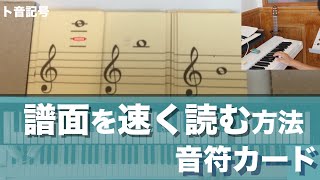 ト音記号

譜面を速く読む方法

音符カード